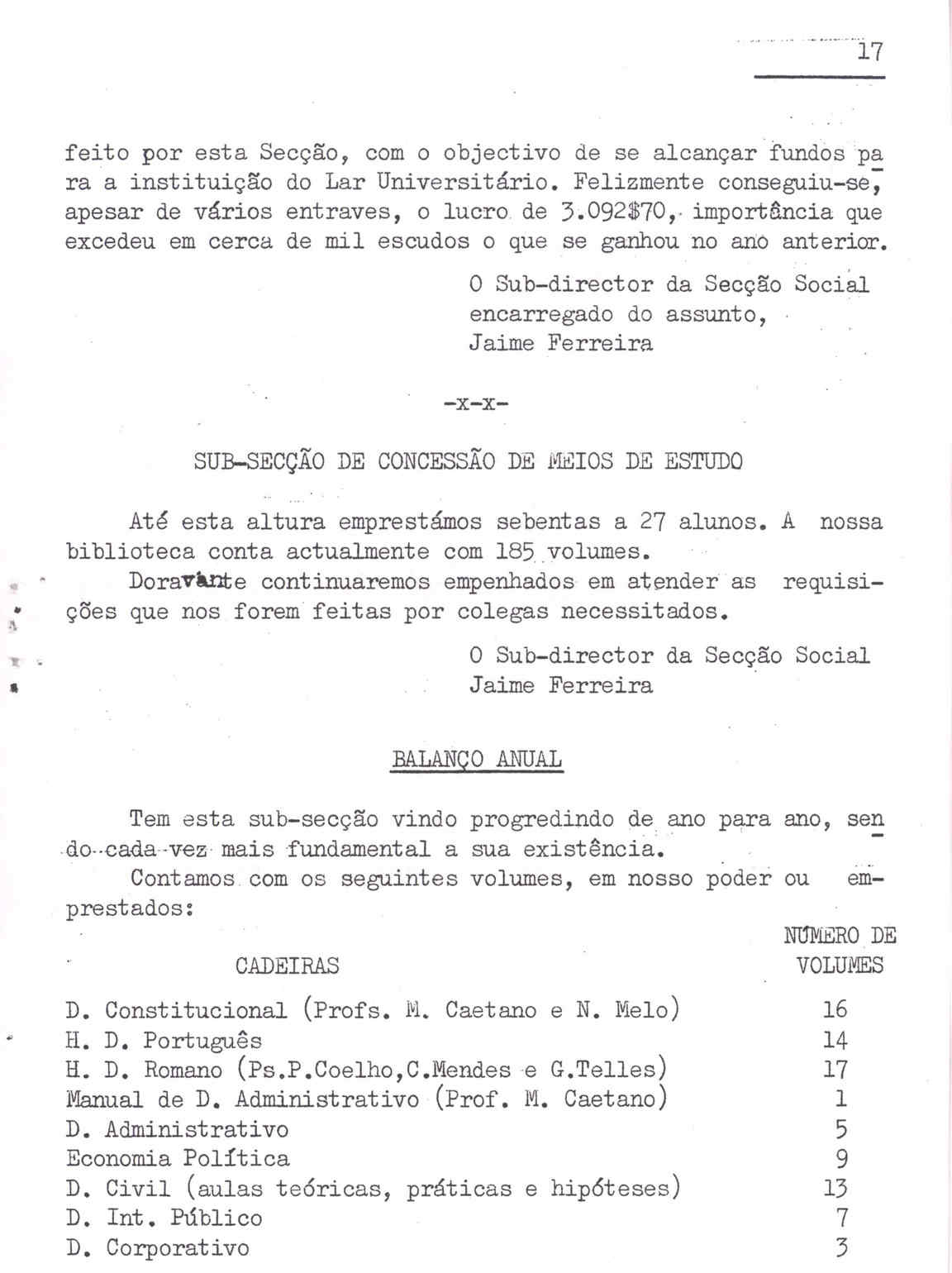 17

feito por esta Secção, com o objectivo de se alcançar fundos para a instituição do Lar Universitário. Felizmente conseguiu-se, apesar de vários entraves, o lucro de 3.092$70, importância que excedeu em cerca de mil escudos o que se ganhou no ano anterior.

O Sub-director da Secção Social
encarregado do assunto,
Jaime Ferreira

-x-x-

SUB-SECÇÃO DE CONCESSÃO DE MEIOS DE ESTUDO

Até esta altura emprestámos sebentas a 27 alunos. A nossa biblioteca conta actualmente com 185 volumes.

Doravante continuaremos empenhados em atender as requisições que nos forem feitas por colegas necessitados.

O Sub-director da Secção Social
Jaime Ferreira

BALANÇO ANUAL

Tem esta sub-secção vindo progredindo de ano para ano, sendo cada vez mais fundamental a sua existência.

Contamos com os seguintes volumes, em nosso poder ou emprestados:

| CADEIRAS | NÚMERO DE VOLUMES |
|---|---|
| D. Constitucional (Profs. M. Caetano e N. Melo) | 16 |
| H. D. Português | 14 |
| H. D. Romano (Ps.P.Coelho,C.Mendes e G.Telles) | 17 |
| Manual de D. Administrativo (Prof. M. Caetano) | 1 |
| D. Administrativo | 5 |
| Economia Política | 9 |
| D. Civil (aulas teóricas, práticas e hipóteses) | 13 |
| D. Int. Público | 7 |
| D. Corporativo | 3 |